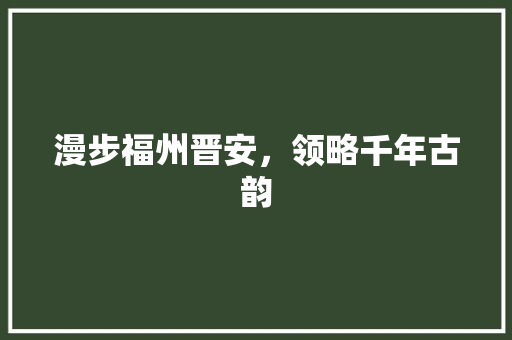 漫步福州晋安，领略千年古韵